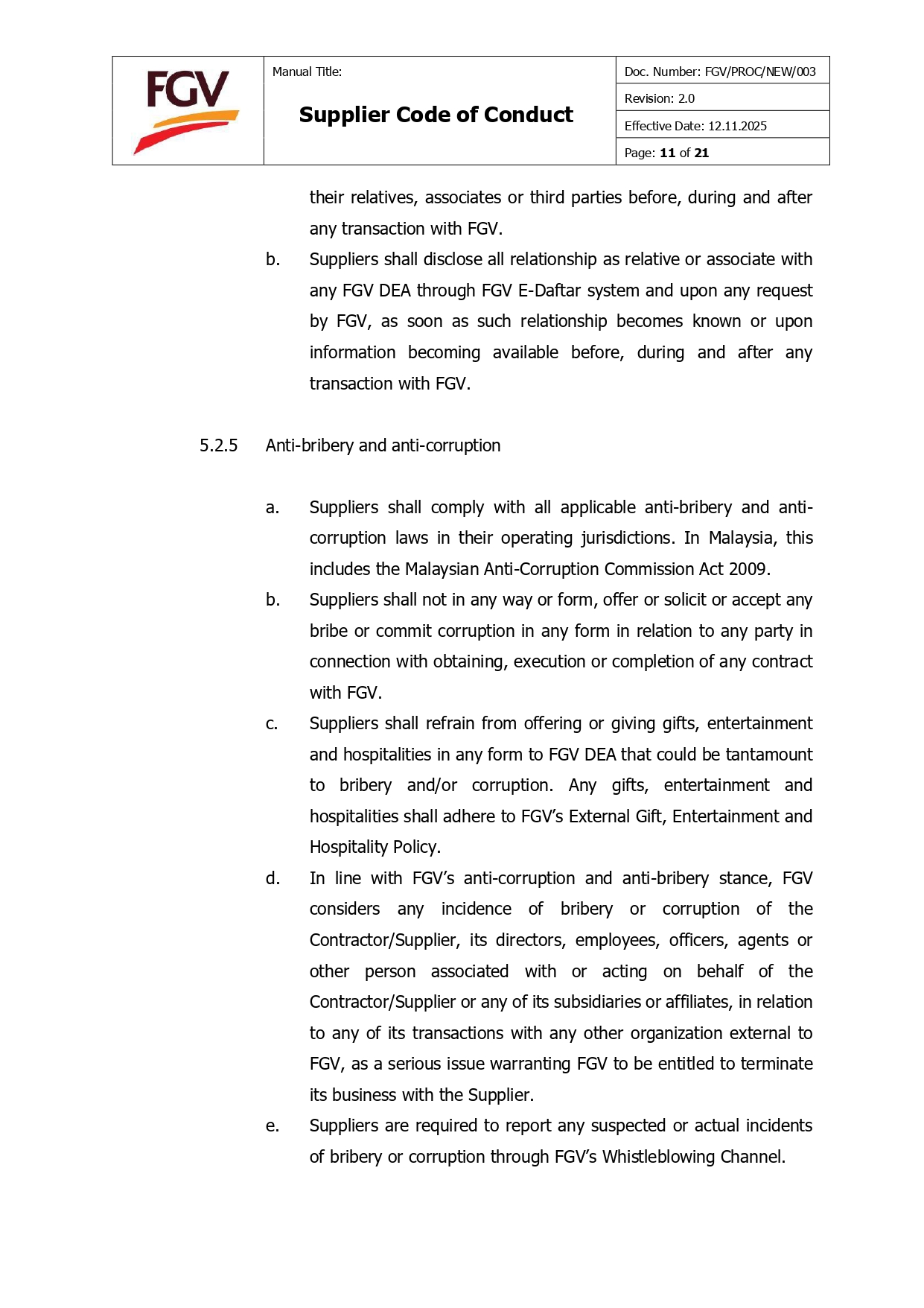 FGV

Manual Title:

Supplier Code of Conduct

Doc. Number: FGV/PROC/NEW/003

Revision: 2.0

Effective Date: 12.11.2025

Page: 11 of 21

their relatives, associates or third parties before, during and after any transaction with FGV.

b. Suppliers shall disclose all relationship as relative or associate with any FGV DEA through FGV E-Daftar system and upon any request by FGV, as soon as such relationship becomes known or upon information becoming available before, during and after any transaction with FGV.

5.2.5 Anti-bribery and anti-corruption

a. Suppliers shall comply with all applicable anti-bribery and anti-corruption laws in their operating jurisdictions. In Malaysia, this includes the Malaysian Anti-Corruption Commission Act 2009.

b. Suppliers shall not in any way or form, offer or solicit or accept any bribe or commit corruption in any form in relation to any party in connection with obtaining, execution or completion of any contract with FGV.

c. Suppliers shall refrain from offering or giving gifts, entertainment and hospitalities in any form to FGV DEA that could be tantamount to bribery and/or corruption. Any gifts, entertainment and hospitalities shall adhere to FGV's External Gift, Entertainment and Hospitality Policy.

d. In line with FGV's anti-corruption and anti-bribery stance, FGV considers any incidence of bribery or corruption of the Contractor/Supplier, its directors, employees, officers, agents or other person associated with or acting on behalf of the Contractor/Supplier or any of its subsidiaries or affiliates, in relation to any of its transactions with any other organization external to FGV, as a serious issue warranting FGV to be entitled to terminate its business with the Supplier.

e. Suppliers are required to report any suspected or actual incidents of bribery or corruption through FGV's Whistleblowing Channel.